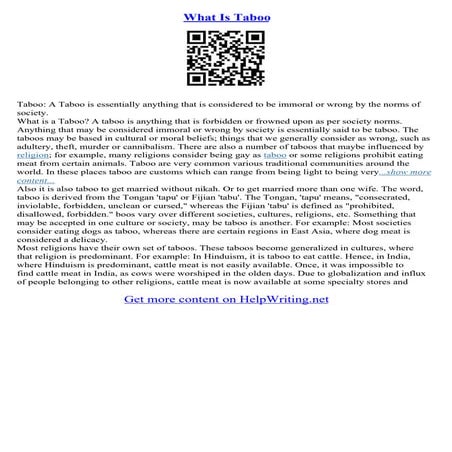 What Is Taboo

Taboo: A Taboo is essentially anything that is considered to be immoral or wrong by the norms of society.
What is a Taboo? A taboo is anything that is forbidden or frowned upon as per society norms. Anything that may be considered immoral or wrong by society is essentially said to be taboo. The taboos may be based in cultural or moral beliefs; things that we generally consider as wrong, such as adultery, theft, murder or cannibalism. There are also a number of taboos that maybe influenced by religion; for example, many religions consider being gay as taboo or some religions prohibit eating meat from certain animals. Taboo are very common various traditional communities around the world. In these places taboo are customs which can range from being light to being very...show more content...
Also it is also taboo to get married without nikah. Or to get married more than one wife. The word, taboo is derived from the Tongan 'tapu' or Fijian 'tabu'. The Tongan, 'tapu' means, "consecrated, inviolable, forbidden, unclean or cursed," whereas the Fijian 'tabu' is defined as "prohibited, disallowed, forbidden." boos vary over different societies, cultures, religions, etc. Something that may be accepted in one culture or society, may be taboo is another. For example: Most societies consider eating dogs as taboo, whereas there are certain regions in East Asia, where dog meat is considered a delicacy.
Most religions have their own set of taboos. These taboos become generalized in cultures, where that religion is predominant. For example: In Hinduism, it is taboo to eat cattle. Hence, in India, where Hinduism is predominant, cattle meat is not easily available. Once, it was impossible to find cattle meat in India, as cows were worshiped in the olden days. Due to globalization and influx of people belonging to other religions, cattle meat is now available at some specialty stores and

Get more content on HelpWriting.net